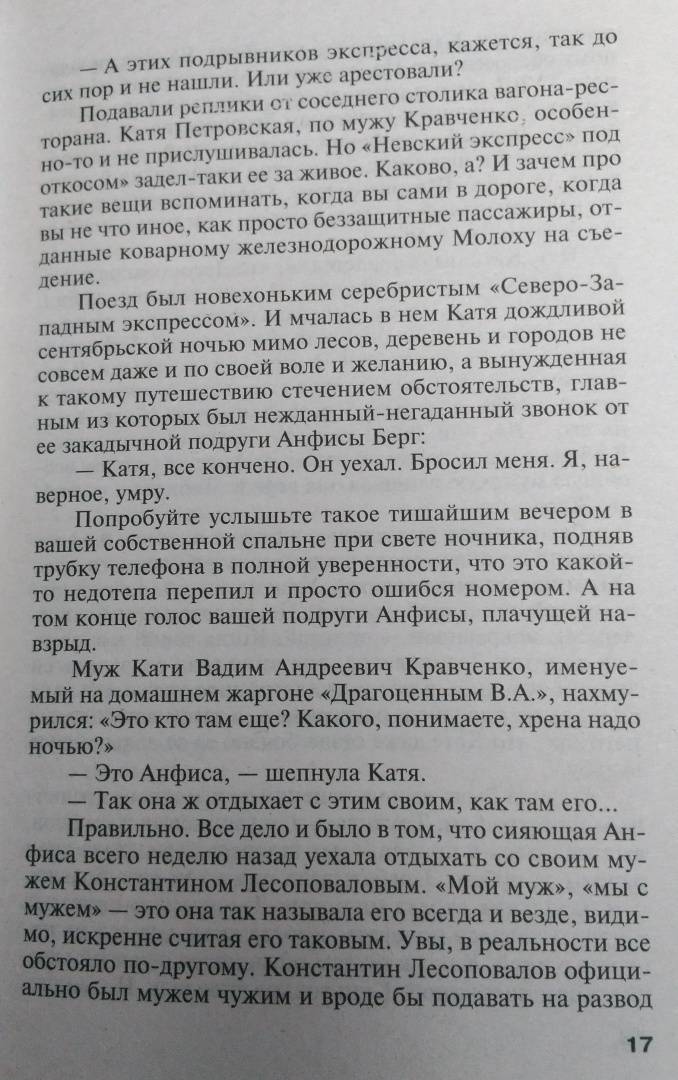 — А этих подрывников экспресса, кажется, так до сих пор и не нашли. Или уже арестовали?

Подавали реплики от соседнего столика вагона-ресторана. Катя Петровская, по мужу Кравченко, особенно-то и не прислушивалась. Но «Невский экспресс» под откосом» задел-таки ее за живое. Каково, а? И зачем про такие вещи вспоминать, когда вы сами в дороге, когда вы не что иное, как просто беззащитные пассажиры, отданные коварному железнодорожному Молоху на съедение.

Поезд был новехоньким серебристым «Северо-Западным экспрессом». И мчалась в нем Катя дождливой сентябрьской ночью мимо лесов, деревень и городов не совсем даже и по своей воле и желанию, а вынужденная к такому путешествию стечением обстоятельств, главным из которых был нежданный-негаданный звонок от ее закадычной подруги Анфисы Берг:

— Катя, все кончено. Он уехал. Бросил меня. Я, наверное, умру.

Попробуйте услышьте такое тишайшим вечером в вашей собственной спальне при свете ночника, подняв трубку телефона в полной уверенности, что это какой-то недотепа перепил и просто ошибся номером. А на том конце голос вашей подруги Анфисы, плачущей навзрыд.

Муж Кати Вадим Андреевич Кравченко, именуемый на домашнем жаргоне «Драгоценным В.А.», нахмурился: «Это кто там еще? Какого, понимаете, хрена надо ночью?»

— Это Анфиса, — шепнула Катя.

— Так она ж отдыхает с этим своим, как там его...

Правильно. Все дело и было в том, что сияющая Анфиса всего неделю назад уехала отдыхать со своим мужем Константином Лесоповаловым. «Мой муж», «мы с мужем» — это она так называла его всегда и везде, видимо, искренне считая его таковым. Увы, в реальности все обстояло по-другому. Константин Лесоповалов официально был мужем чужим и вроде бы подавать на развод

17